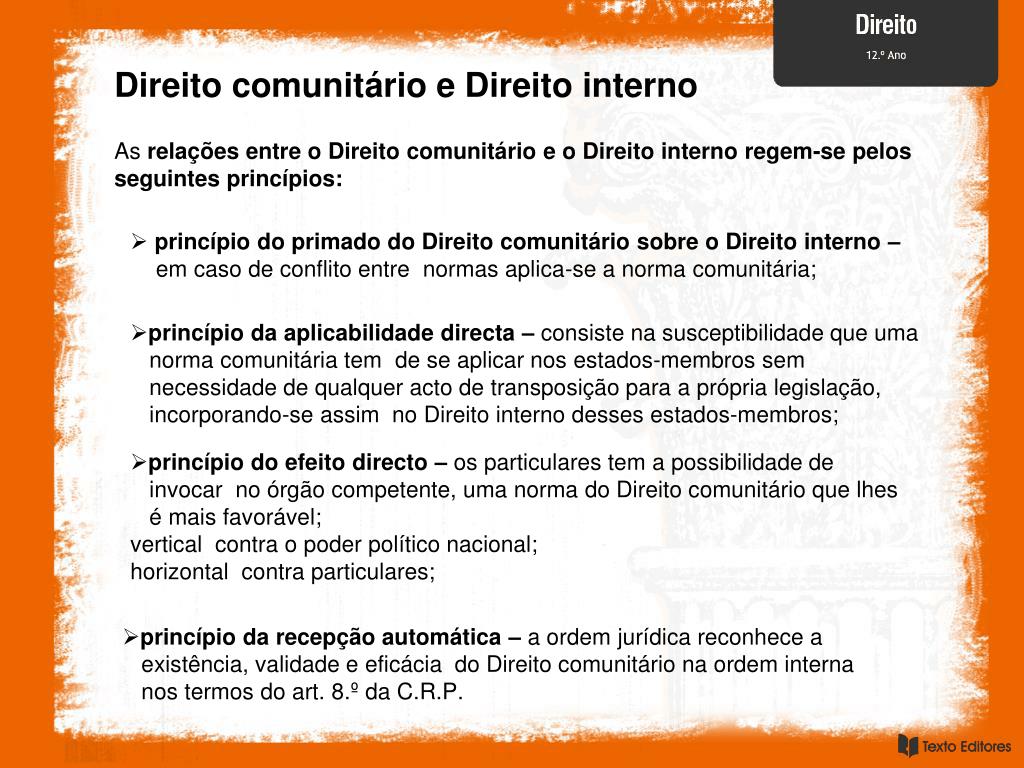 Direito
12.º Ano

Direito comunitário e Direito interno

As relações entre o Direito comunitário e o Direito interno regem-se pelos seguintes princípios:

➢ princípio do primado do Direito comunitário sobre o Direito interno – em caso de conflito entre normas aplica-se a norma comunitária;

➢princípio da aplicabilidade directa – consiste na susceptibilidade que uma norma comunitária tem de se aplicar nos estados-membros sem necessidade de qualquer acto de transposição para a própria legislação, incorporando-se assim no Direito interno desses estados-membros;

➢princípio do efeito directo – os particulares tem a possibilidade de invocar no órgão competente, uma norma do Direito comunitário que lhes é mais favorável;
vertical contra o poder político nacional;
horizontal contra particulares;

➢princípio da recepção automática – a ordem jurídica reconhece a existência, validade e eficácia do Direito comunitário na ordem interna nos termos do art. 8.º da C.R.P.

Texto Editores